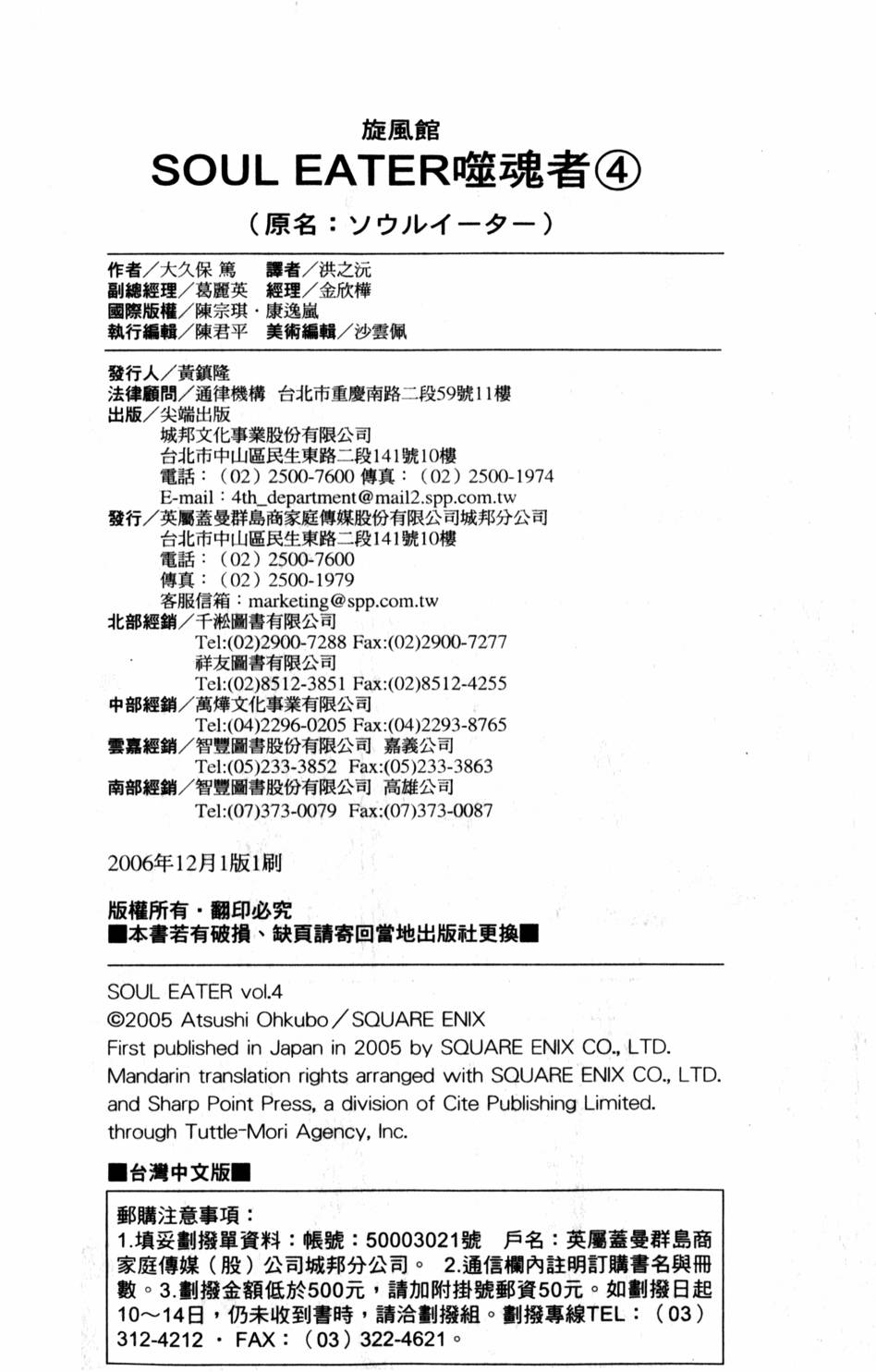 旋風館
SOUL EATER噬魂者④
（原名：ソウルイーター）

作者／大久保 篤　譯者／洪之沅
副總經理／葛麗英　經理／金欣樺
國際版權／陳宗琪・康逸嵐
執行編輯／陳君平　美術編輯／沙雲佩

發行人／黃鎮隆
法律顧問／通律機構　台北市重慶南路二段59號11樓
出版／尖端出版
城邦文化事業股份有限公司
台北市中山區民生東路二段141號10樓
電話：（02）2500-7600 傳真：（02）2500-1974
E-mail：4th_department@mail2.spp.com.tw
發行／英屬蓋曼群島商家庭傳媒股份有限公司城邦分公司
台北市中山區民生東路二段141號10樓
電話：（02）2500-7600
傳真：（02）2500-1979
客服信箱：marketing@spp.com.tw
北部經銷／千淞圖書有限公司
Tel:(02)2900-7288 Fax:(02)2900-7277
祥友圖書有限公司
Tel:(02)8512-3851 Fax:(02)8512-4255
中部經銷／萬燁文化事業有限公司
Tel:(04)2296-0205 Fax:(04)2293-8765
雲嘉經銷／智豐圖書股份有限公司 嘉義公司
Tel:(05)233-3852 Fax:(05)233-3863
南部經銷／智豐圖書股份有限公司 高雄公司
Tel:(07)373-0079 Fax:(07)373-0087

2006年12月1版1刷

版權所有・翻印必究
■本書若有破損、缺頁請寄回當地出版社更換■

SOUL EATER vol.4
©2005 Atsushi Ohkubo／SQUARE ENIX
First published in Japan in 2005 by SQUARE ENIX CO., LTD.
Mandarin translation rights arranged with SQUARE ENIX CO., LTD.
and Sharp Point Press, a division of Cite Publishing Limited.
through Tuttle-Mori Agency, Inc.

■台灣中文版■

郵購注意事項：
1.填妥劃撥單資料：帳號：50003021號　戶名：英屬蓋曼群島商家庭傳媒（股）公司城邦分公司。 2.通信欄內註明訂購書名與冊數。3.劃撥金額低於500元，請加附掛號郵資50元。如劃撥日起10～14日，仍未收到書時，請洽劃撥組。劃撥專線TEL：（03）312-4212 ・ FAX：（03）322-4621。